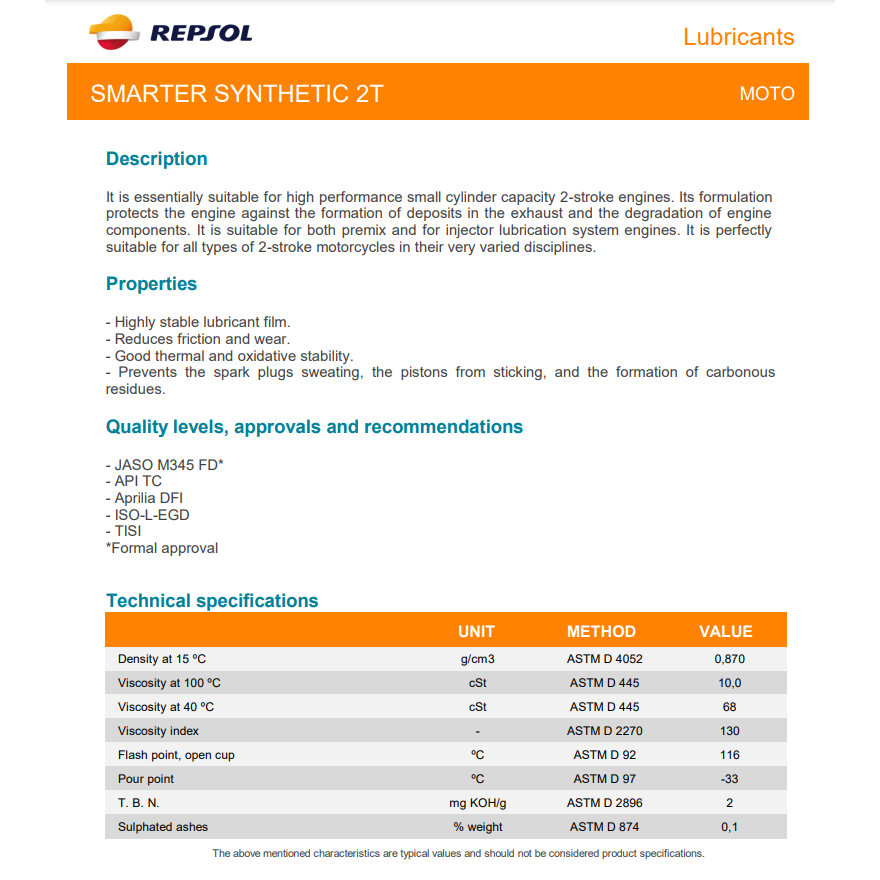 REPSOL

Lubricants

SMARTER SYNTHETIC 2T

MOTO

Description

It is essentially suitable for high performance small cylinder capacity 2-stroke engines. Its formulation protects the engine against the formation of deposits in the exhaust and the degradation of engine components. It is suitable for both premix and for injector lubrication system engines. It is perfectly suitable for all types of 2-stroke motorcycles in their very varied disciplines.

Properties

- Highly stable lubricant film.
- Reduces friction and wear.
- Good thermal and oxidative stability.
- Prevents the spark plugs sweating, the pistons from sticking, and the formation of carbonous residues.

Quality levels, approvals and recommendations

- JASO M345 FD*
- API TC
- Aprilia DFI
- ISO-L-EGD
- TISI
*Formal approval

Technical specifications

| | UNIT | METHOD | VALUE |
|---|---|---|---|
| Density at 15 ºC | g/cm3 | ASTM D 4052 | 0,870 |
| Viscosity at 100 ºC | cSt | ASTM D 445 | 10,0 |
| Viscosity at 40 ºC | cSt | ASTM D 445 | 68 |
| Viscosity index | - | ASTM D 2270 | 130 |
| Flash point, open cup | ºC | ASTM D 92 | 116 |
| Pour point | ºC | ASTM D 97 | -33 |
| T. B. N. | mg KOH/g | ASTM D 2896 | 2 |
| Sulphated ashes | % weight | ASTM D 874 | 0,1 |

The above mentioned characteristics are typical values and should not be considered product specifications.